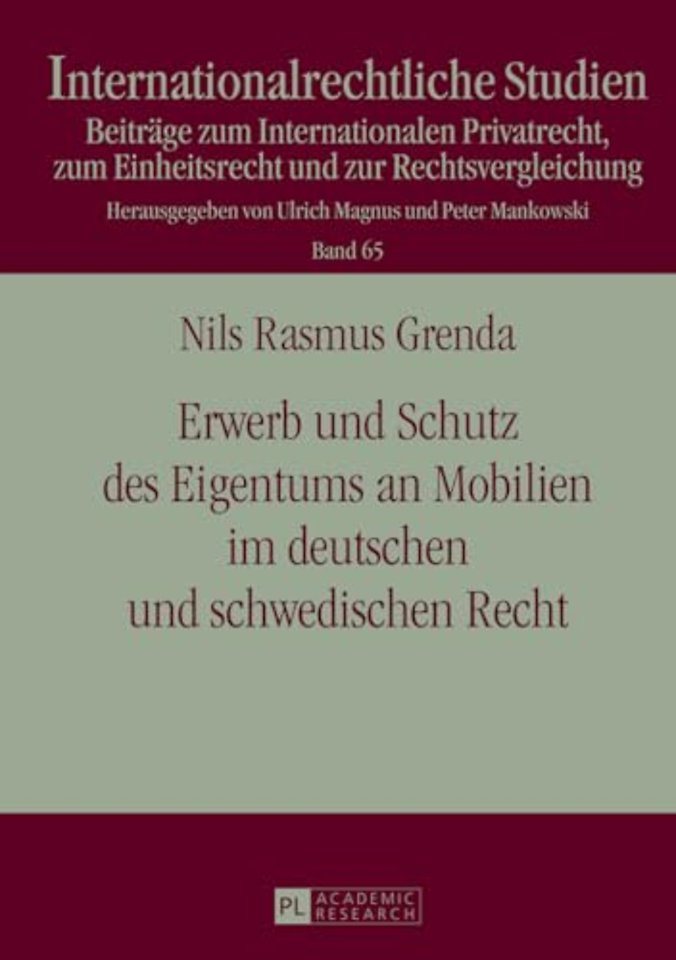 Internationalrechtliche Studien
Beiträge zum Internationalen Privatrecht, zum Einheitsrecht und zur Rechtsvergleichung
Herausgegeben von Ulrich Magnus und Peter Mankowski
Band 65

Nils Rasmus Grenda

Erwerb und Schutz des Eigentums an Mobilien im deutschen und schwedischen Recht

PL ACADEMIC RESEARCH